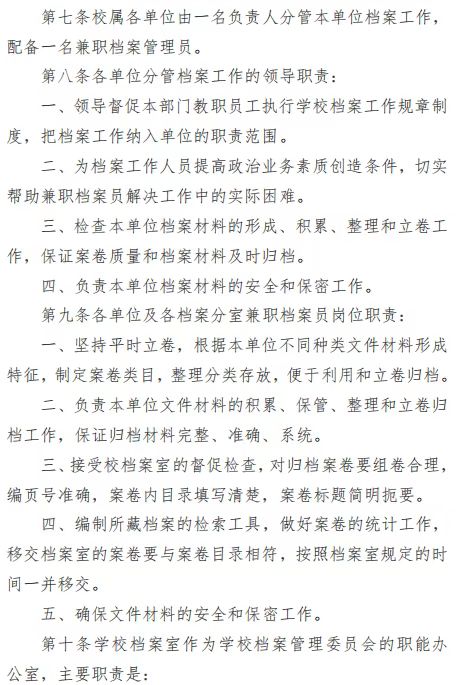 第七条校属各单位由一名负责人分管本单位档案工作，配备一名兼职档案管理员。

第八条各单位分管档案工作的领导职责：

一、领导督促本部门教职员工执行学校档案工作规章制度，把档案工作纳入单位的职责范围。

二、为档案工作人员提高政治业务素质创造条件，切实帮助兼职档案员解决工作中的实际困难。

三、检查本单位档案材料的形成、积累、整理和立卷工作，保证案卷质量和档案材料及时归档。

四、负责本单位档案材料的安全和保密工作。

第九条各单位及各档案分室兼职档案员岗位职责：

一、坚持平时立卷，根据本单位不同种类文件材料形成特征，制定案卷类目，整理分类存放，便于利用和立卷归档。

二、负责本单位文件材料的积累、保管、整理和立卷归档工作，保证归档材料完整、准确、系统。

三、接受校档案室的督促检查，对归档案卷要组卷合理，编页号准确，案卷内目录填写清楚，案卷标题简明扼要。

四、编制所藏档案的检索工具，做好案卷的统计工作，移交档案室的案卷要与案卷目录相符，按照档案室规定的时间一并移交。

五、确保文件材料的安全和保密工作。

第十条学校档案室作为学校档案管理委员会的职能办公室，主要职责是：